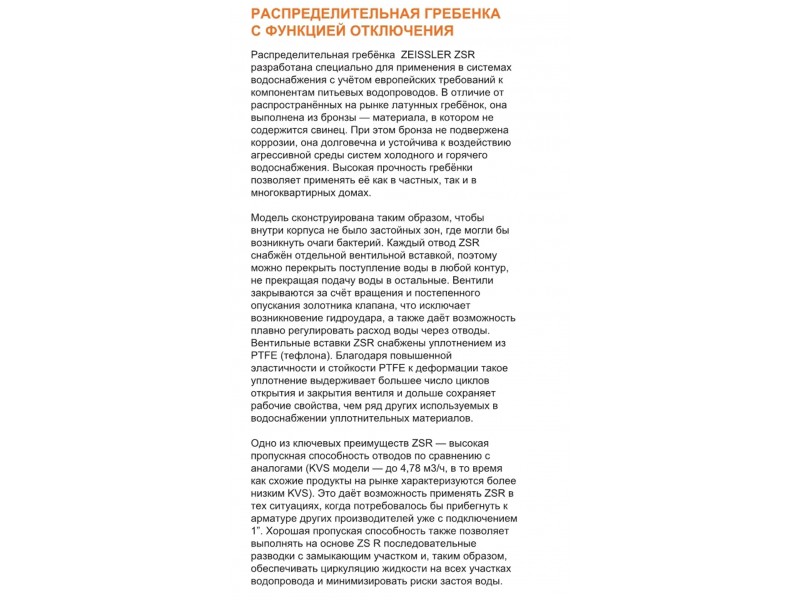 РАСПРЕДЕЛИТЕЛЬНАЯ ГРЕБЕНКА С ФУНКЦИЕЙ ОТКЛЮЧЕНИЯ

Распределительная гребёнка ZEISSLER ZSR разработана специально для применения в системах водоснабжения с учётом европейских требований к компонентам питьевых водопроводов. В отличие от распространённых на рынке латунных гребёнок, она выполнена из бронзы — материала, в котором не содержится свинец. При этом бронза не подвержена коррозии, она долговечна и устойчива к воздействию агрессивной среды систем холодного и горячего водоснабжения. Высокая прочность гребёнки позволяет применять её как в частных, так и в многоквартирных домах.

Модель сконструирована таким образом, чтобы внутри корпуса не было застойных зон, где могли бы возникнуть очаги бактерий. Каждый отвод ZSR снабжён отдельной вентильной вставкой, поэтому можно перекрыть поступление воды в любой контур, не прекращая подачу воды в остальные. Вентили закрываются за счёт вращения и постепенного опускания золотника клапана, что исключает возникновение гидроудара, а также даёт возможность плавно регулировать расход воды через отводы. Вентильные вставки ZSR снабжены уплотнением из PTFE (тефлона). Благодаря повышенной эластичности и стойкости PTFE к деформации такое уплотнение выдерживает большее число циклов открытия и закрытия вентиля и дольше сохраняет рабочие свойства, чем ряд других используемых в водоснабжении уплотнительных материалов.

Одно из ключевых преимуществ ZSR — высокая пропускная способность отводов по сравнению с аналогами (KVS модели — до 4,78 м3/ч, в то время как схожие продукты на рынке характеризуются более низким KVS). Это даёт возможность применять ZSR в тех ситуациях, когда потребовалось бы прибегнуть к арматуре других производителей уже с подключением 1". Хорошая пропускная способность также позволяет выполнять на основе ZS R последовательные разводки с замыкающим участком и, таким образом, обеспечивать циркуляцию жидкости на всех участках водопровода и минимизировать риски застоя воды.